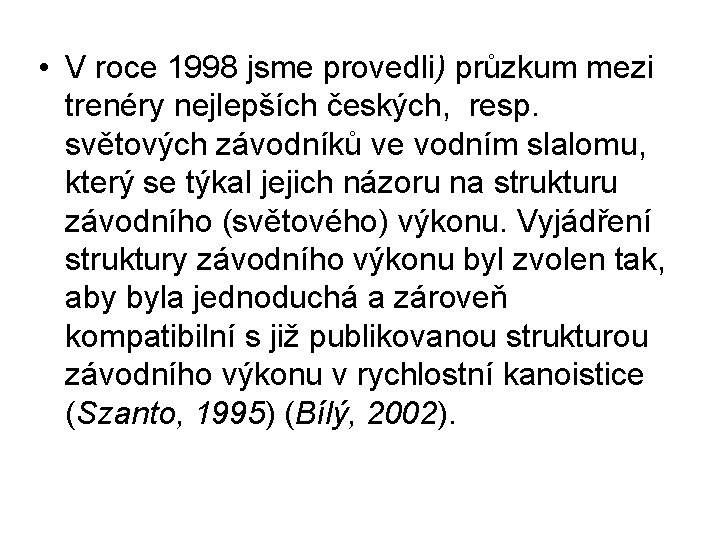 • V roce 1998 jsme provedli) průzkum mezi trenéry nejlepších českých,  resp. světových závodníků ve vodním slalomu, který se týkal jejich názoru na strukturu závodního (světového) výkonu. Vyjádření struktury závodního výkonu byl zvolen tak, aby byla jednoduchá a zároveň kompatibilní s již publikovanou strukturou závodního výkonu v rychlostní kanoistice (Szanto, 1995) (Bílý, 2002).